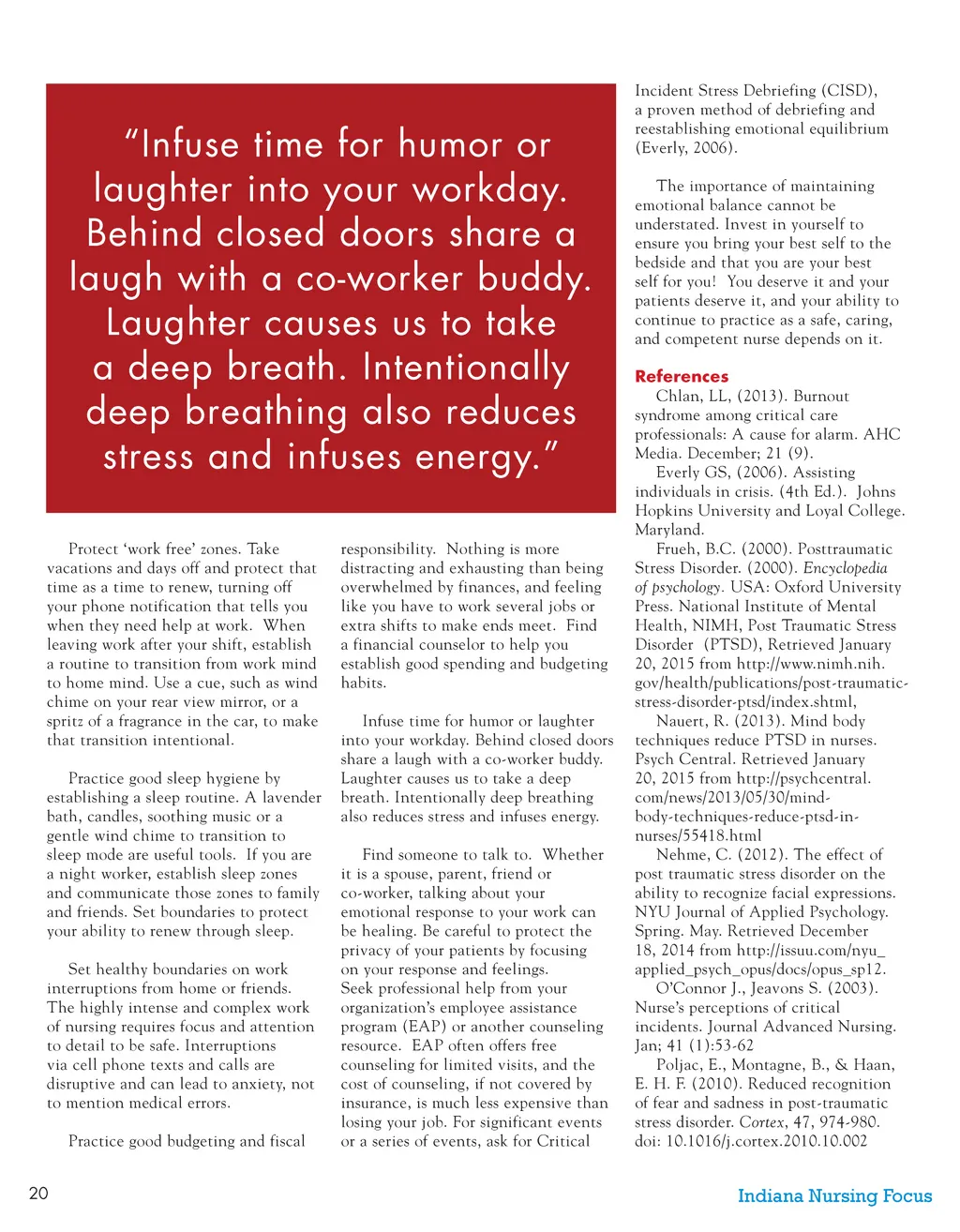 "Infuse time for humor or laughter into your workday. Behind closed doors share a laugh with a co-worker buddy. Laughter causes us to take a deep breath. Intentionally deep breathing also reduces stress and infuses energy."

Protect 'work free' zones. Take vacations and days off and protect that time as a time to renew, turning off your phone notification that tells you when they need help at work. When leaving work after your shift, establish a routine to transition from work mind to home mind. Use a cue, such as wind chime on your rear view mirror, or a spritz of a fragrance in the car, to make that transition intentional.

Practice good sleep hygiene by establishing a sleep routine. A lavender bath, candles, soothing music or a gentle wind chime to transition to sleep mode are useful tools. If you are a night worker, establish sleep zones and communicate those zones to family and friends. Set boundaries to protect your ability to renew through sleep.

Set healthy boundaries on work interruptions from home or friends. The highly intense and complex work of nursing requires focus and attention to detail to be safe. Interruptions via cell phone texts and calls are disruptive and can lead to anxiety, not to mention medical errors.

Practice good budgeting and fiscal responsibility. Nothing is more distracting and exhausting than being overwhelmed by finances, and feeling like you have to work several jobs or extra shifts to make ends meet. Find a financial counselor to help you establish good spending and budgeting habits.

Infuse time for humor or laughter into your workday. Behind closed doors share a laugh with a co-worker buddy. Laughter causes us to take a deep breath. Intentionally deep breathing also reduces stress and infuses energy.

Find someone to talk to. Whether it is a spouse, parent, friend or co-worker, talking about your emotional response to your work can be healing. Be careful to protect the privacy of your patients by focusing on your response and feelings. Seek professional help from your organization's employee assistance program (EAP) or another counseling resource. EAP often offers free counseling for limited visits, and the cost of counseling, if not covered by insurance, is much less expensive than losing your job. For significant events or a series of events, ask for Critical Incident Stress Debriefing (CISD), a proven method of debriefing and reestablishing emotional equilibrium (Everly, 2006).

The importance of maintaining emotional balance cannot be understated. Invest in yourself to ensure you bring your best self to the bedside and that you are your best self for you! You deserve it and your patients deserve it, and your ability to continue to practice as a safe, caring, and competent nurse depends on it.

References
Chlan, LL, (2013). Burnout syndrome among critical care professionals: A cause for alarm. AHC Media. December; 21 (9).
Everly GS, (2006). Assisting individuals in crisis. (4th Ed.). Johns Hopkins University and Loyal College. Maryland.
Frueh, B.C. (2000). Posttraumatic Stress Disorder. (2000). Encyclopedia of psychology. USA: Oxford University Press. National Institute of Mental Health, NIMH, Post Traumatic Stress Disorder (PTSD), Retrieved January 20, 2015 from http://www.nimh.nih.gov/health/publications/post-traumatic-stress-disorder-ptsd/index.shtml,
Nauert, R. (2013). Mind body techniques reduce PTSD in nurses. Psych Central. Retrieved January 20, 2015 from http://psychcentral.com/news/2013/05/30/mind-body-techniques-reduce-ptsd-in-nurses/55418.html
Nehme, C. (2012). The effect of post traumatic stress disorder on the ability to recognize facial expressions. NYU Journal of Applied Psychology. Spring. May. Retrieved December 18, 2014 from http://issuu.com/nyu_applied_psych_opus/docs/opus_sp12.
O'Connor J., Jeavons S. (2003). Nurse's perceptions of critical incidents. Journal Advanced Nursing. Jan; 41 (1):53-62
Poljac, E., Montagne, B., & Haan, E. H. F. (2010). Reduced recognition of fear and sadness in post-traumatic stress disorder. Cortex, 47, 974-980. doi: 10.1016/j.cortex.2010.10.002

20

Indiana Nursing Focus